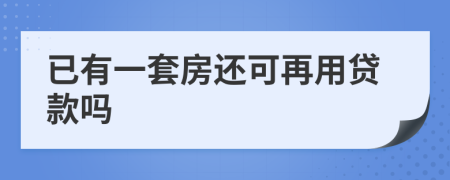 已有一套房还可再用贷款吗